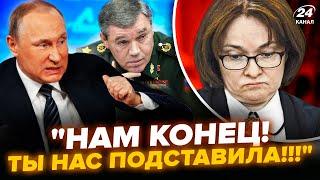 24
КАНАЛ

"НАМ КОНЕЦ!
ТЫ НАС ПОДСТАВИЛА!!!"